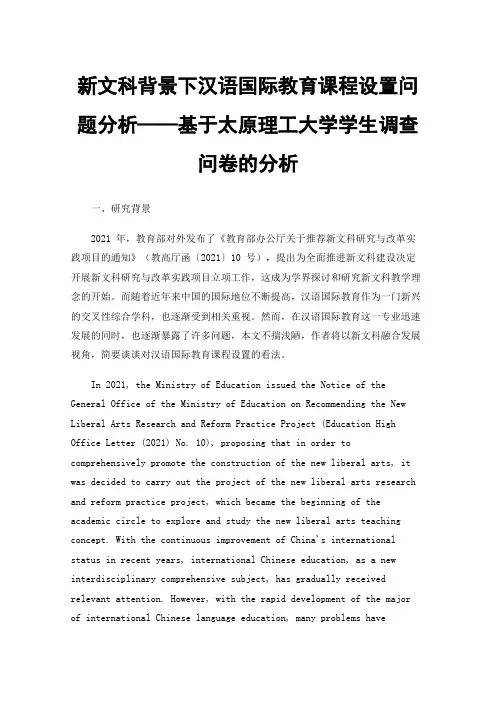 新文科背景下汉语国际教育课程设置问题分析——基于太原理工大学学生调查问卷的分析

一、研究背景

2021 年，教育部对外发布了《教育部办公厅关于推荐新文科研究与改革实践项目的通知》（教高厅函〔2021〕10 号），提出为全面推进新文科建设决定开展新文科研究与改革实践项目立项工作，这成为学界探讨和研究新文科教学理念的开始。而随着近年来中国的国际地位不断提高，汉语国际教育作为一门新兴的交叉性综合学科，也逐渐受到相关重视。然而，在汉语国际教育这一专业迅速发展的同时，也逐渐暴露了许多问题，本文不揣浅陋，作者将以新文科融合发展视角，简要谈谈对汉语国际教育课程设置的看法。

In 2021, the Ministry of Education issued the Notice of the General Office of the Ministry of Education on Recommending the New Liberal Arts Research and Reform Practice Project (Education High Office Letter (2021) No. 10), proposing that in order to comprehensively promote the construction of the new liberal arts, it was decided to carry out the project of the new liberal arts research and reform practice project, which became the beginning of the academic circle to explore and study the new liberal arts teaching concept. With the continuous improvement of China's international status in recent years, international Chinese education, as a new interdisciplinary comprehensive subject, has gradually received relevant attention. However, with the rapid development of the major of international Chinese language education, many problems have